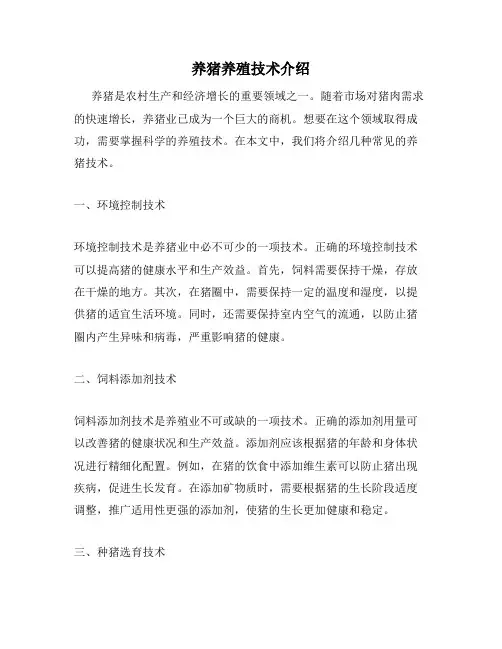 养猪养殖技术介绍

养猪是农村生产和经济增长的重要领域之一。随着市场对猪肉需求的快速增长，养猪业已成为一个巨大的商机。想要在这个领域取得成功，需要掌握科学的养殖技术。在本文中，我们将介绍几种常见的养猪技术。

一、环境控制技术

环境控制技术是养猪业中必不可少的一项技术。正确的环境控制技术可以提高猪的健康水平和生产效益。首先，饲料需要保持干燥，存放在干燥的地方。其次，在猪圈中，需要保持一定的温度和湿度，以提供猪的适宜生活环境。同时，还需要保持室内空气的流通，以防止猪圈内产生异味和病毒，严重影响猪的健康。

二、饲料添加剂技术

饲料添加剂技术是养殖业不可或缺的一项技术。正确的添加剂用量可以改善猪的健康状况和生产效益。添加剂应该根据猪的年龄和身体状况进行精细化配置。例如，在猪的饮食中添加维生素可以防止猪出现疾病，促进生长发育。在添加矿物质时，需要根据猪的生长阶段适度调整，推广适用性更强的添加剂，使猪的生长更加健康和稳定。

三、种猪选育技术